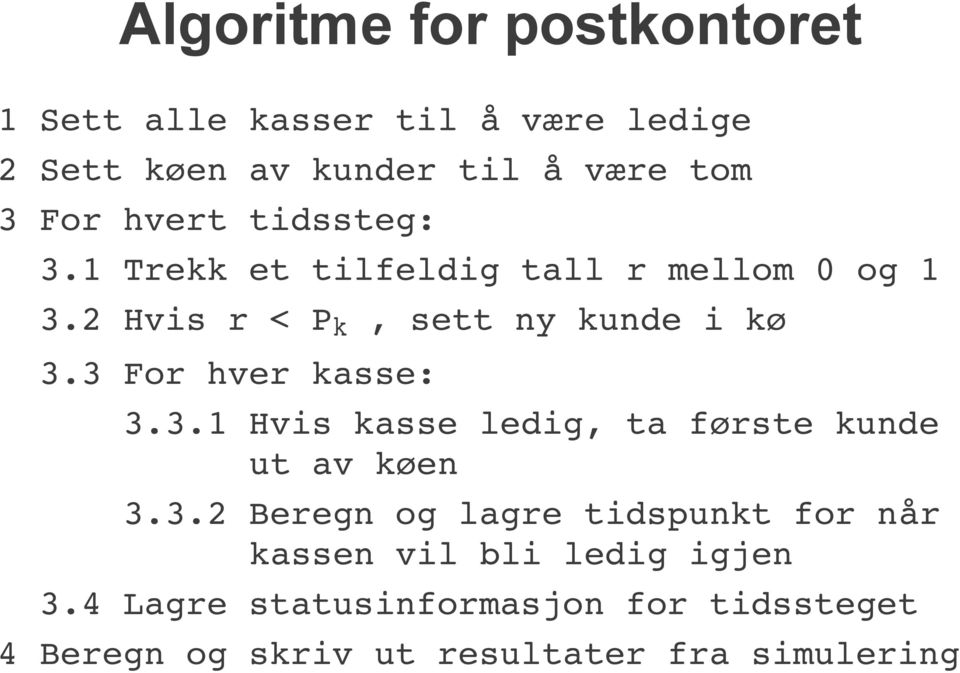 Algoritme for postkontoret

1 Sett alle kasser til å være ledige
2 Sett køen av kunder til å være tom
3 For hvert tidssteg:
3.1 Trekk et tilfeldig tall r mellom 0 og 1
3.2 Hvis r < $P_k$ , sett ny kunde i kø
3.3 For hver kasse:
3.3.1 Hvis kasse ledig, ta første kunde ut av køen
3.3.2 Beregn og lagre tidspunkt for når kassen vil bli ledig igjen
3.4 Lagre statusinformasjon for tidssteget
4 Beregn og skriv ut resultater fra simulering